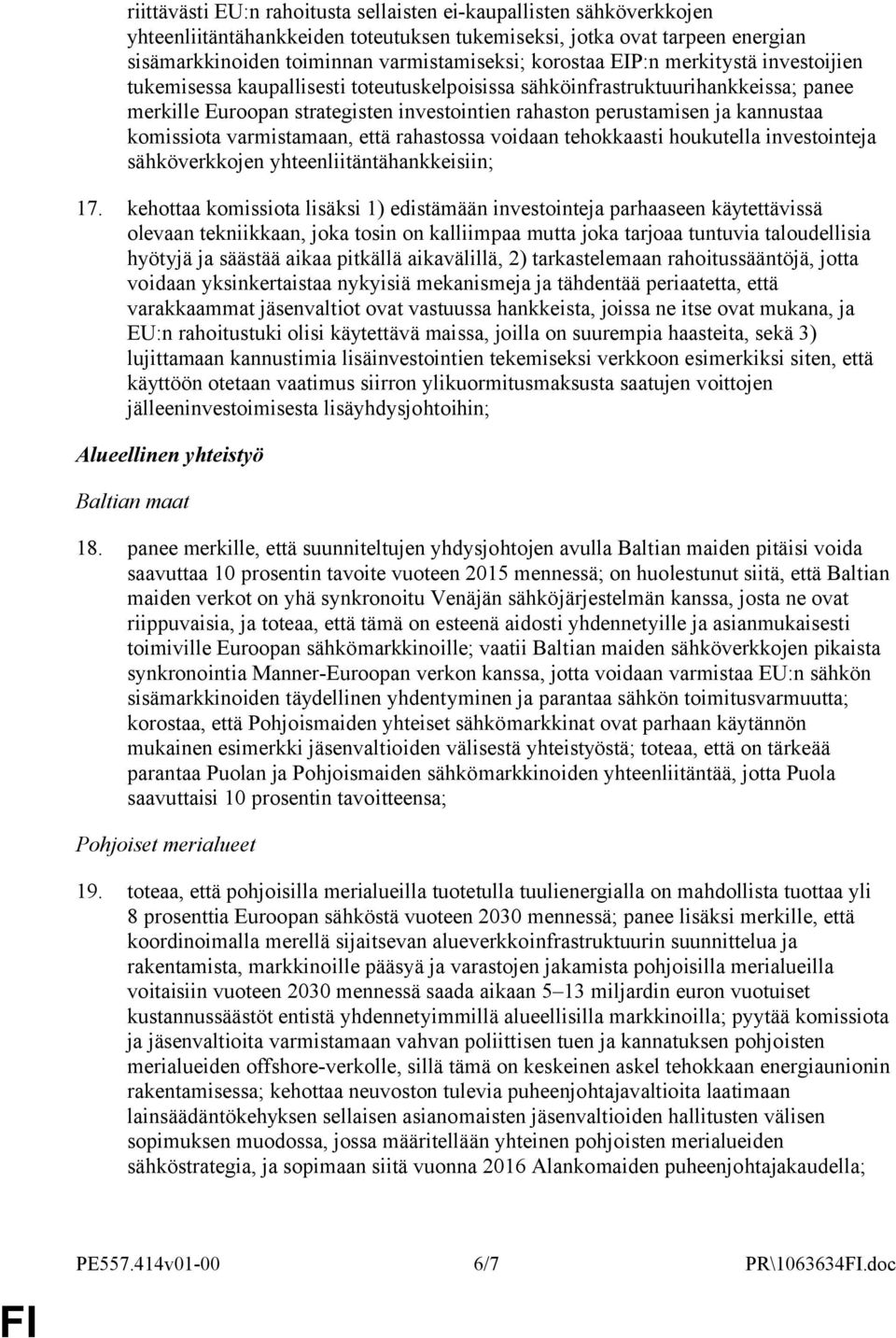 riittävästi EU:n rahoitusta sellaisten ei-kaupallisten sähköverkkojen yhteenliitäntähankkeiden toteutuksen tukemiseksi, jotka ovat tarpeen energian sisämarkkinoiden toiminnan varmistamiseksi; korostaa EIP:n merkitystä investoijien tukemisessa kaupallisesti toteutuskelpoisissa sähköinfrastruktuurihankkeissa; panee merkille Euroopan strategisten investointien rahaston perustamisen ja kannustaa komissiota varmistamaan, että rahastossa voidaan tehokkaasti houkutella investointeja sähköverkkojen yhteenliitäntähankkeisiin;

17. kehottaa komissiota lisäksi 1) edistämään investointeja parhaaseen käytettävissä olevaan tekniikkaan, joka tosin on kalliimpaa mutta joka tarjoaa tuntuvia taloudellisia hyötyjä ja säästää aikaa pitkällä aikavälillä, 2) tarkastelemaan rahoitussääntöjä, jotta voidaan yksinkertaistaa nykyisiä mekanismeja ja tähdentää periaatetta, että varakkaammat jäsenvaltiot ovat vastuussa hankkeista, joissa ne itse ovat mukana, ja EU:n rahoitustuki olisi käytettävä maissa, joilla on suurempia haasteita, sekä 3) lujittamaan kannustimia lisäinvestointien tekemiseksi verkkoon esimerkiksi siten, että käyttöön otetaan vaatimus siirron ylikuormitusmaksusta saatujen voittojen jälleeninvestoimisesta lisäyhdysjohtoihin;

Alueellinen yhteistyö

Baltian maat

18. panee merkille, että suunniteltujen yhdysjohtojen avulla Baltian maiden pitäisi voida saavuttaa 10 prosentin tavoite vuoteen 2015 mennessä; on huolestunut siitä, että Baltian maiden verkot on yhä synkronoitu Venäjän sähköjärjestelmän kanssa, josta ne ovat riippuvaisia, ja toteaa, että tämä on esteenä aidosti yhdennetyille ja asianmukaisesti toimiville Euroopan sähkömarkkinoille; vaatii Baltian maiden sähköverkkojen pikaista synkronointia Manner-Euroopan verkon kanssa, jotta voidaan varmistaa EU:n sähkön sisämarkkinoiden täydellinen yhdentyminen ja parantaa sähkön toimitusvarmuutta; korostaa, että Pohjoismaiden yhteiset sähkömarkkinat ovat parhaan käytännön mukainen esimerkki jäsenvaltioiden välisestä yhteistyöstä; toteaa, että on tärkeää parantaa Puolan ja Pohjoismaiden sähkömarkkinoiden yhteenliitäntää, jotta Puola saavuttaisi 10 prosentin tavoitteensa;

Pohjoiset merialueet

19. toteaa, että pohjoisilla merialueilla tuotetulla tuulienergialla on mahdollista tuottaa yli 8 prosenttia Euroopan sähköstä vuoteen 2030 mennessä; panee lisäksi merkille, että koordinoimalla merellä sijaitsevan alueverkkoinfrastruktuurin suunnittelua ja rakentamista, markkinoille pääsyä ja varastojen jakamista pohjoisilla merialueilla voitaisiin vuoteen 2030 mennessä saada aikaan 5–13 miljardin euron vuotuiset kustannussäästöt entistä yhdennetyimmillä alueellisilla markkinoilla; pyytää komissiota ja jäsenvaltioita varmistamaan vahvan poliittisen tuen ja kannatuksen pohjoisten merialueiden offshore-verkolle, sillä tämä on keskeinen askel tehokkaan energiaunionin rakentamisessa; kehottaa neuvoston tulevia puheenjohtajavaltioita laatimaan lainsäädäntökehyksen sellaisen asianomaisten jäsenvaltioiden hallitusten välisen sopimuksen muodossa, jossa määritellään yhteinen pohjoisten merialueiden sähköstrategia, ja sopimaan siitä vuonna 2016 Alankomaiden puheenjohtajakaudella;

PE557.414v01-00 6/7 PR\1063634FI.doc

FI